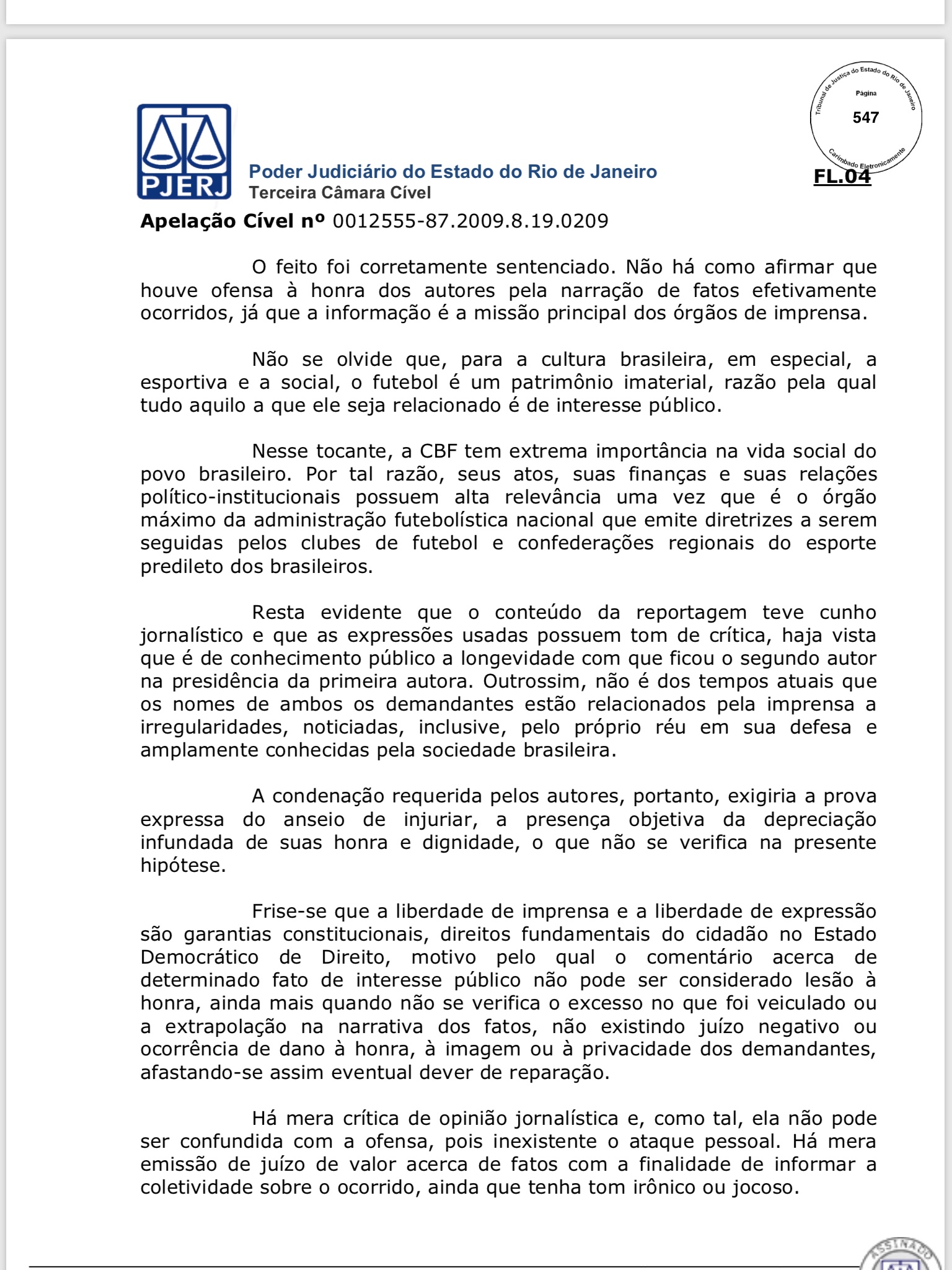 Tribunal de Justiça do Estado do Rio de Janeiro
Página
547
Carimbado Eletronicamente

PJERJ
Poder Judiciário do Estado do Rio de Janeiro
Terceira Câmara Cível

FL.04

Apelação Cível nº 0012555-87.2009.8.19.0209

O feito foi corretamente sentenciado. Não há como afirmar que houve ofensa à honra dos autores pela narração de fatos efetivamente ocorridos, já que a informação é a missão principal dos órgãos de imprensa.

Não se olvide que, para a cultura brasileira, em especial, a esportiva e a social, o futebol é um patrimônio imaterial, razão pela qual tudo aquilo a que ele seja relacionado é de interesse público.

Nesse tocante, a CBF tem extrema importância na vida social do povo brasileiro. Por tal razão, seus atos, suas finanças e suas relações político-institucionais possuem alta relevância uma vez que é o órgão máximo da administração futebolística nacional que emite diretrizes a serem seguidas pelos clubes de futebol e confederações regionais do esporte predileto dos brasileiros.

Resta evidente que o conteúdo da reportagem teve cunho jornalístico e que as expressões usadas possuem tom de crítica, haja vista que é de conhecimento público a longevidade com que ficou o segundo autor na presidência da primeira autora. Outrossim, não é dos tempos atuais que os nomes de ambos os demandantes estão relacionados pela imprensa a irregularidades, noticiadas, inclusive, pelo próprio réu em sua defesa e amplamente conhecidas pela sociedade brasileira.

A condenação requerida pelos autores, portanto, exigiria a prova expressa do anseio de injuriar, a presença objetiva da depreciação infundada de suas honra e dignidade, o que não se verifica na presente hipótese.

Frise-se que a liberdade de imprensa e a liberdade de expressão são garantias constitucionais, direitos fundamentais do cidadão no Estado Democrático de Direito, motivo pelo qual o comentário acerca de determinado fato de interesse público não pode ser considerado lesão à honra, ainda mais quando não se verifica o excesso no que foi veiculado ou a extrapolação na narrativa dos fatos, não existindo juízo negativo ou ocorrência de dano à honra, à imagem ou à privacidade dos demandantes, afastando-se assim eventual dever de reparação.

Há mera crítica de opinião jornalística e, como tal, ela não pode ser confundida com a ofensa, pois inexistente o ataque pessoal. Há mera emissão de juízo de valor acerca de fatos com a finalidade de informar a coletividade sobre o ocorrido, ainda que tenha tom irônico ou jocoso.

ASSINADO